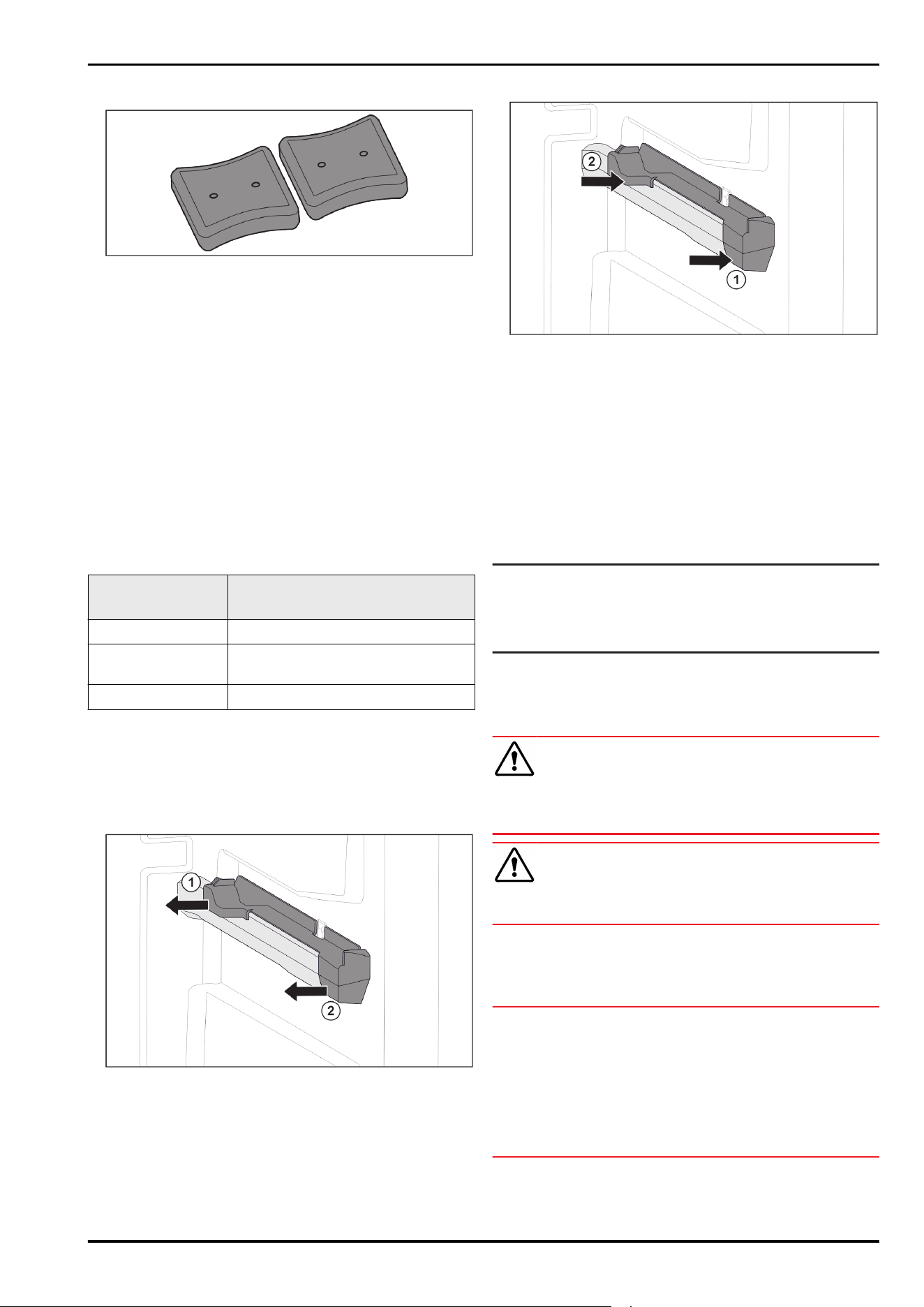 2

1

1

2